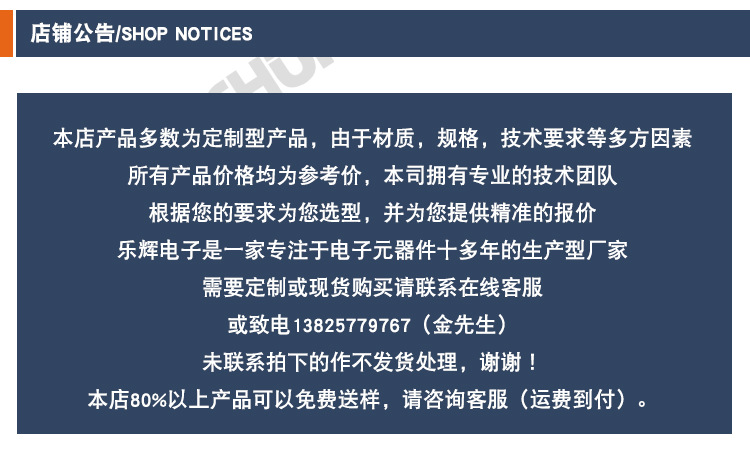 店铺公告/SHOP NOTICES

本店产品多数为定制型产品，由于材质，规格，技术要求等多方因素
所有产品价格均为参考价，本司拥有专业的技术团队
根据您的要求为您选型，并为您提供精准的报价
乐辉电子是一家专注于电子元器件十多年的生产型厂家
需要定制或现货购买请联系在线客服
或致电13825779767（金先生）
未联系拍下的作不发货处理，谢谢！
本店80%以上产品可以免费送样，请咨询客服（运费到付）。